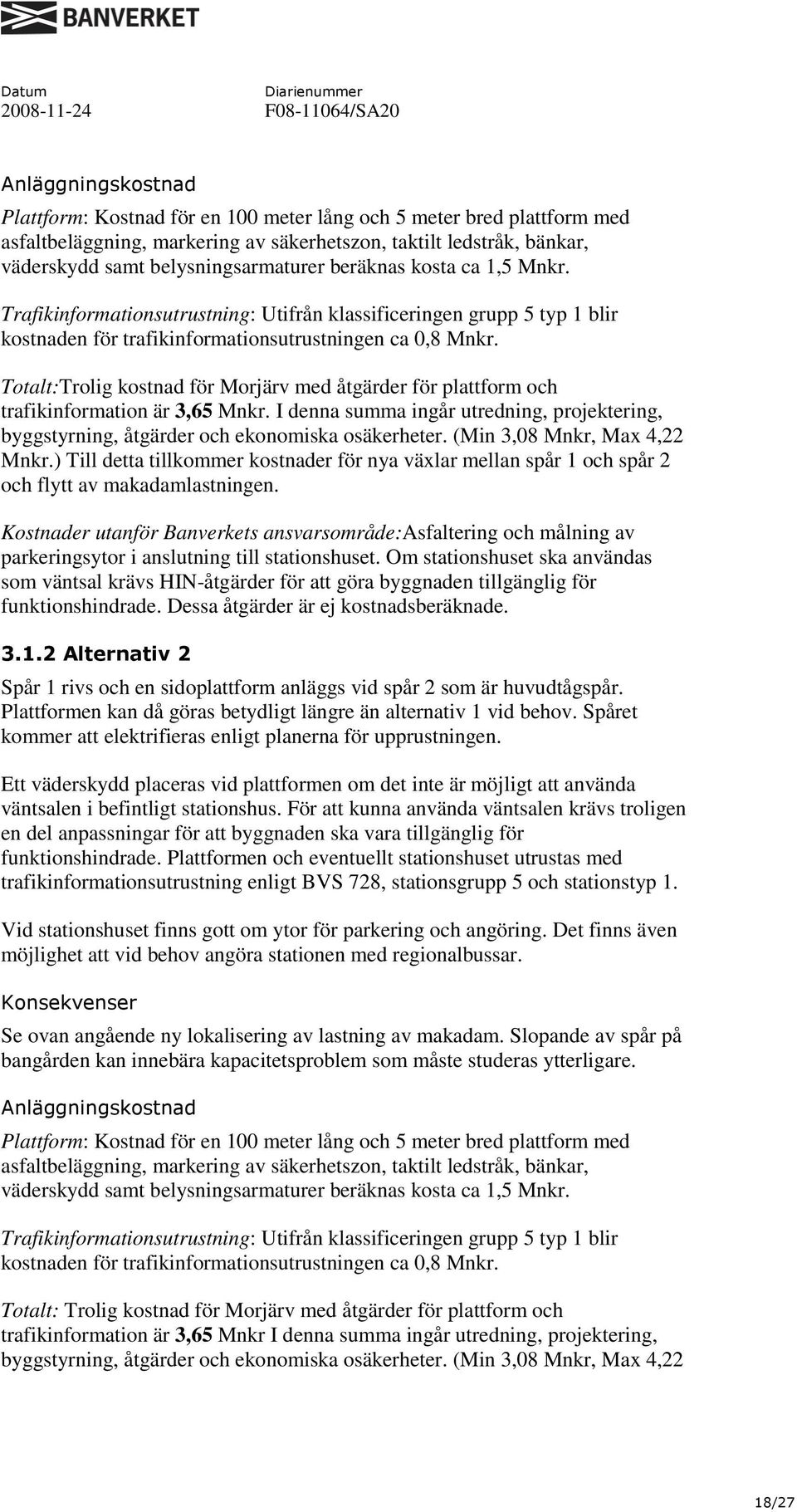 BANVERKET

Datum
2008-11-24

Diarienummer
F08-11064/SA20

Anläggningskostnad

Plattform: Kostnad för en 100 meter lång och 5 meter bred plattform med asfaltbeläggning, markering av säkerhetszon, taktilt ledstråk, bänkar, väderskydd samt belysningsarmaturer beräknas kosta ca 1,5 Mnkr.

Trafikinformationsutrustning: Utifrån klassificeringen grupp 5 typ 1 blir kostnaden för trafikinformationsutrustningen ca 0,8 Mnkr.

Totalt:Trolig kostnad för Morjärv med åtgärder för plattform och trafikinformation är 3,65 Mnkr. I denna summa ingår utredning, projektering, byggstyrning, åtgärder och ekonomiska osäkerheter. (Min 3,08 Mnkr, Max 4,22 Mnkr.) Till detta tillkommer kostnader för nya växlar mellan spår 1 och spår 2 och flytt av makadamlastningen.

Kostnader utanför Banverkets ansvarsområde:Asfaltering och målning av parkeringsytor i anslutning till stationshuset. Om stationshuset ska användas som väntsal krävs HIN-åtgärder för att göra byggnaden tillgänglig för funktionshindrade. Dessa åtgärder är ej kostnadsberäknade.

3.1.2 Alternativ 2

Spår 1 rivs och en sidoplattform anläggs vid spår 2 som är huvudtågspår. Plattformen kan då göras betydligt längre än alternativ 1 vid behov. Spåret kommer att elektrifieras enligt planerna för upprustningen.

Ett väderskydd placeras vid plattformen om det inte är möjligt att använda väntsalen i befintligt stationshus. För att kunna använda väntsalen krävs troligen en del anpassningar för att byggnaden ska vara tillgänglig för funktionshindrade. Plattformen och eventuellt stationshuset utrustas med trafikinformationsutrustning enligt BVS 728, stationsgrupp 5 och stationstyp 1.

Vid stationshuset finns gott om ytor för parkering och angöring. Det finns även möjlighet att vid behov angöra stationen med regionalbussar.

Konsekvenser

Se ovan angående ny lokalisering av lastning av makadam. Slopande av spår på bangården kan innebära kapacitetsproblem som måste studeras ytterligare.

Anläggningskostnad

Plattform: Kostnad för en 100 meter lång och 5 meter bred plattform med asfaltbeläggning, markering av säkerhetszon, taktilt ledstråk, bänkar, väderskydd samt belysningsarmaturer beräknas kosta ca 1,5 Mnkr.

Trafikinformationsutrustning: Utifrån klassificeringen grupp 5 typ 1 blir kostnaden för trafikinformationsutrustningen ca 0,8 Mnkr.

Totalt: Trolig kostnad för Morjärv med åtgärder för plattform och trafikinformation är 3,65 Mnkr I denna summa ingår utredning, projektering, byggstyrning, åtgärder och ekonomiska osäkerheter. (Min 3,08 Mnkr, Max 4,22

18/27